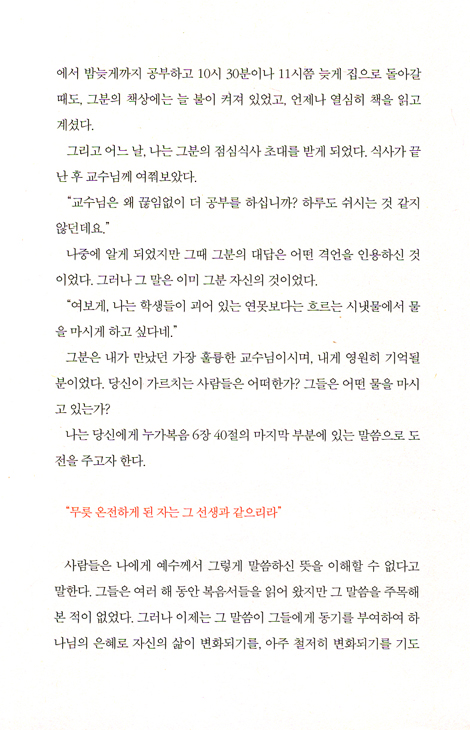 에서 밤늦게까지 공부하고 10시 30분이나 11시쯤 늦게 집으로 돌아갈 때도, 그분의 책상에는 늘 불이 켜져 있었고, 언제나 열심히 책을 읽고 계셨다.

그리고 어느 날, 나는 그분의 점심식사 초대를 받게 되었다. 식사가 끝난 후 교수님께 여쭤보았다.

"교수님은 왜 끊임없이 더 공부를 하십니까? 하루도 쉬시는 것 같지 않던데요."

나중에 알게 되었지만 그때 그분의 대답은 어떤 격언을 인용하신 것이었다. 그러나 그 말은 이미 그분 자신의 것이었다.

"여보게, 나는 학생들이 괴어 있는 연못보다는 흐르는 시냇물에서 물을 마시게 하고 싶다네."

그분은 내가 만났던 가장 훌륭한 교수님이시며, 내게 영원히 기억될 분이었다. 당신이 가르치는 사람들은 어떠한가? 그들은 어떤 물을 마시고 있는가?

나는 당신에게 누가복음 6장 40절의 마지막 부분에 있는 말씀으로 도전을 주고자 한다.

"무릇 온전하게 된 자는 그 선생과 같으리라"

사람들은 나에게 예수께서 그렇게 말씀하신 뜻을 이해할 수 없다고 말한다. 그들은 여러 해 동안 복음서들을 읽어 왔지만 그 말씀을 주목해 본 적이 없었다. 그러나 이제는 그 말씀이 그들에게 동기를 부여하여 하나님의 은혜로 자신의 삶이 변화되기를, 아주 철저히 변화되기를 기도